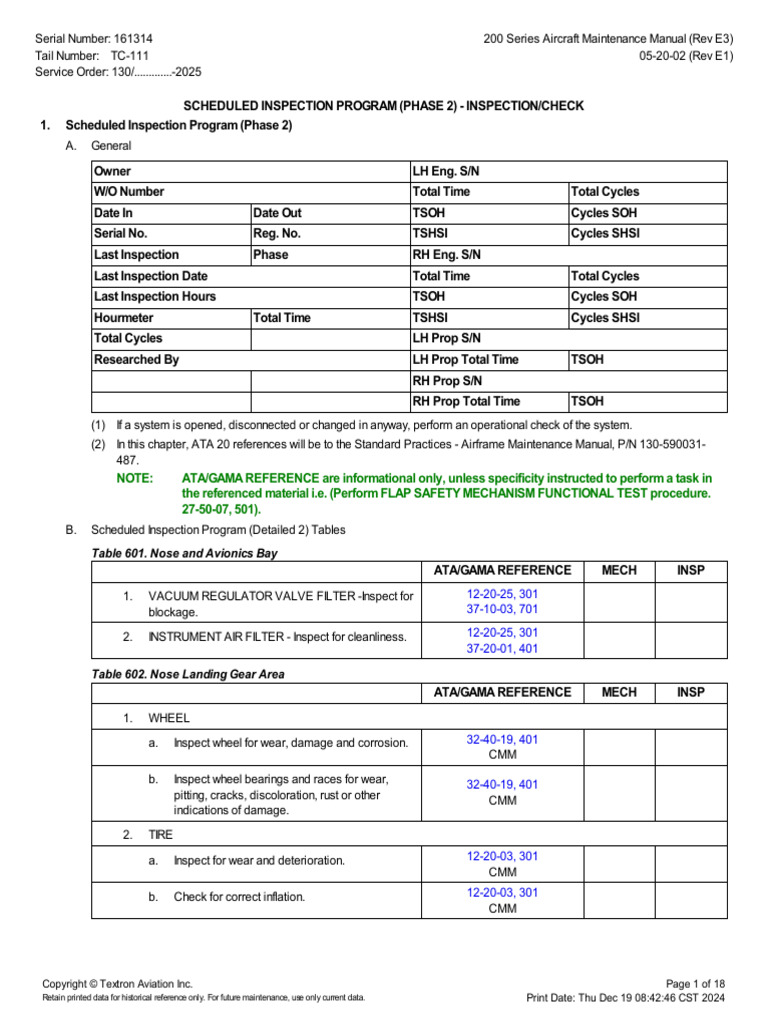 Serial Number: 161314
Tail Number: TC-111
Service Order: 130/............-2025

200 Series Aircraft Maintenance Manual (Rev E3)
05-20-02 (Rev E1)

SCHEDULED INSPECTION PROGRAM (PHASE 2) - INSPECTION/CHECK

1. Scheduled Inspection Program (Phase 2)

A. General

| Owner | | LH Eng. S/N | |
|---|---|---|---|
| W/O Number | | Total Time | Total Cycles |
| Date In | Date Out | TSOH | Cycles SOH |
| Serial No. | Reg. No. | TSHSI | Cycles SHSI |
| Last Inspection | Phase | RH Eng. S/N | |
| Last Inspection Date | | Total Time | Total Cycles |
| Last Inspection Hours | | TSOH | Cycles SOH |
| Hourmeter | Total Time | TSHSI | Cycles SHSI |
| Total Cycles | | LH Prop S/N | |
| Researched By | | LH Prop Total Time | TSOH |
| | | RH Prop S/N | |
| | | RH Prop Total Time | TSOH |

(1) If a system is opened, disconnected or changed in anyway, perform an operational check of the system.

(2) In this chapter, ATA 20 references will be to the Standard Practices - Airframe Maintenance Manual, P/N 130-590031-487.

NOTE: ATA/GAMA REFERENCE are informational only, unless specificity instructed to perform a task in the referenced material i.e. (Perform FLAP SAFETY MECHANISM FUNCTIONAL TEST procedure. 27-50-07, 501).

B. Scheduled Inspection Program (Detailed 2) Tables

Table 601. Nose and Avionics Bay

| | ATA/GAMA REFERENCE | MECH | INSP |
|---|---|---|---|
| 1. VACUUM REGULATOR VALVE FILTER -Inspect for blockage. | 12-20-25, 301 37-10-03, 701 | | |
| 2. INSTRUMENT AIR FILTER - Inspect for cleanliness. | 12-20-25, 301 37-20-01, 401 | | |

Table 602. Nose Landing Gear Area

| | ATA/GAMA REFERENCE | MECH | INSP |
|---|---|---|---|
| 1. WHEEL | | | |
| a. Inspect wheel for wear, damage and corrosion. | 32-40-19, 401 CMM | | |
| b. Inspect wheel bearings and races for wear, pitting, cracks, discoloration, rust or other indications of damage. | 32-40-19, 401 CMM | | |
| 2. TIRE | | | |
| a. Inspect for wear and deterioration. | 12-20-03, 301 CMM | | |
| b. Check for correct inflation. | 12-20-03, 301 CMM | | |

Copyright © Textron Aviation Inc.
Retain printed data for historical reference only. For future maintenance, use only current data.

Page 1 of 18
Print Date: Thu Dec 19 08:42:46 CST 2024